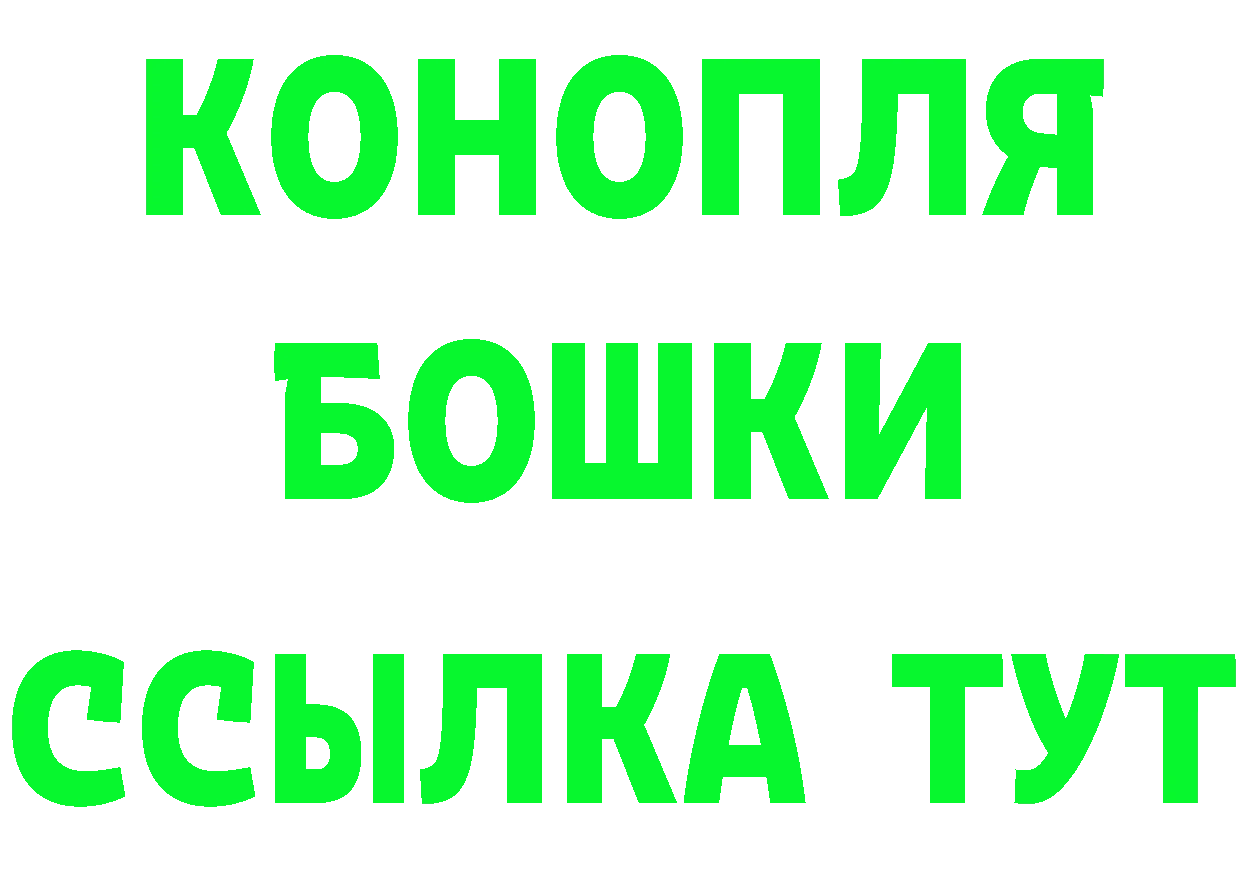 КОНОПЛЯ
БОШКИ
ССЫЛКА ТУТ